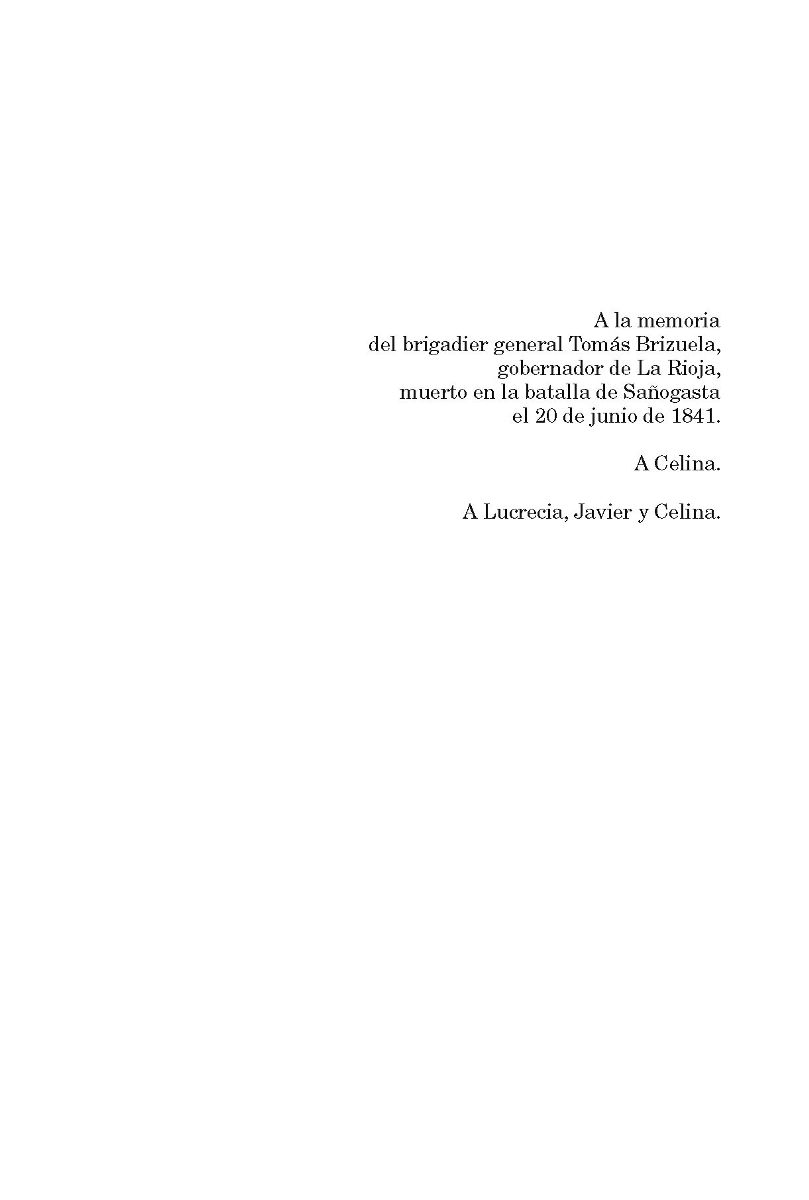 A la memoria
del brigadier general Tomás Brizuela,
gobernador de La Rioja,
muerto en la batalla de Sañogasta
el 20 de junio de 1841.

A Celina.

A Lucrecia, Javier y Celina.